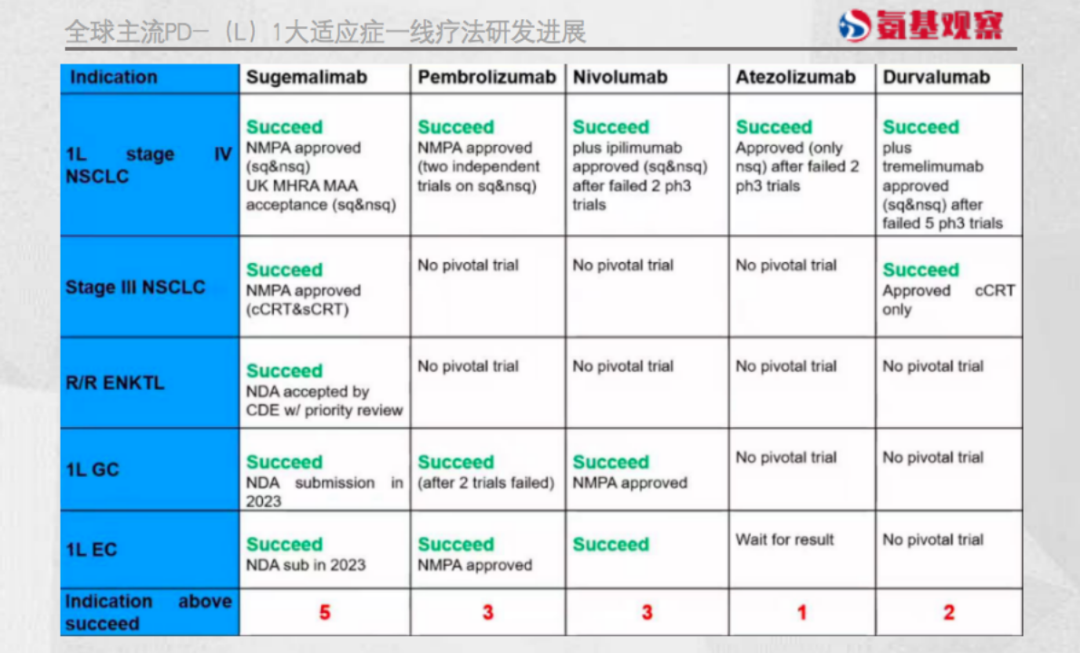 全球主流PD－（L）1大适应症一线疗法研发进展

氨基观察

| Indication | Sugemalimab | Pembrolizumab | Nivolumab | Atezolizumab | Durvalumab |
|---|---|---|---|---|---|
| 1L stage IV NSCLC | Succeed NMPA approved (sq&nsq) UK MHRA MAA acceptance (sq&nsq) | Succeed NMPA approved (two independent trials on sq&nsq) | Succeed plus ipilimumab approved (sq&nsq) after failed 2 ph3 trials | Succeed Approved (only nsq) after failed 2 ph3 trials | Succeed plus tremelimumab approved (sq&nsq) after failed 5 ph3 trials |
| Stage III NSCLC | Succeed NMPA approved (cCRT&sCRT) | No pivotal trial | No pivotal trial | No pivotal trial | Succeed Approved cCRT only |
| R/R ENKTL | Succeed NDA accepted by CDE w/ priority review | No pivotal trial | No pivotal trial | No pivotal trial | No pivotal trial |
| 1L GC | Succeed NDA submission in 2023 | Succeed (after 2 trials failed) | Succeed NMPA approved | No pivotal trial | No pivotal trial |
| 1L EC | Succeed NDA sub in 2023 | Succeed NMPA approved | Succeed | Wait for result | No pivotal trial |
| Indication above succeed | 5 | 3 | 3 | 1 | 2 |